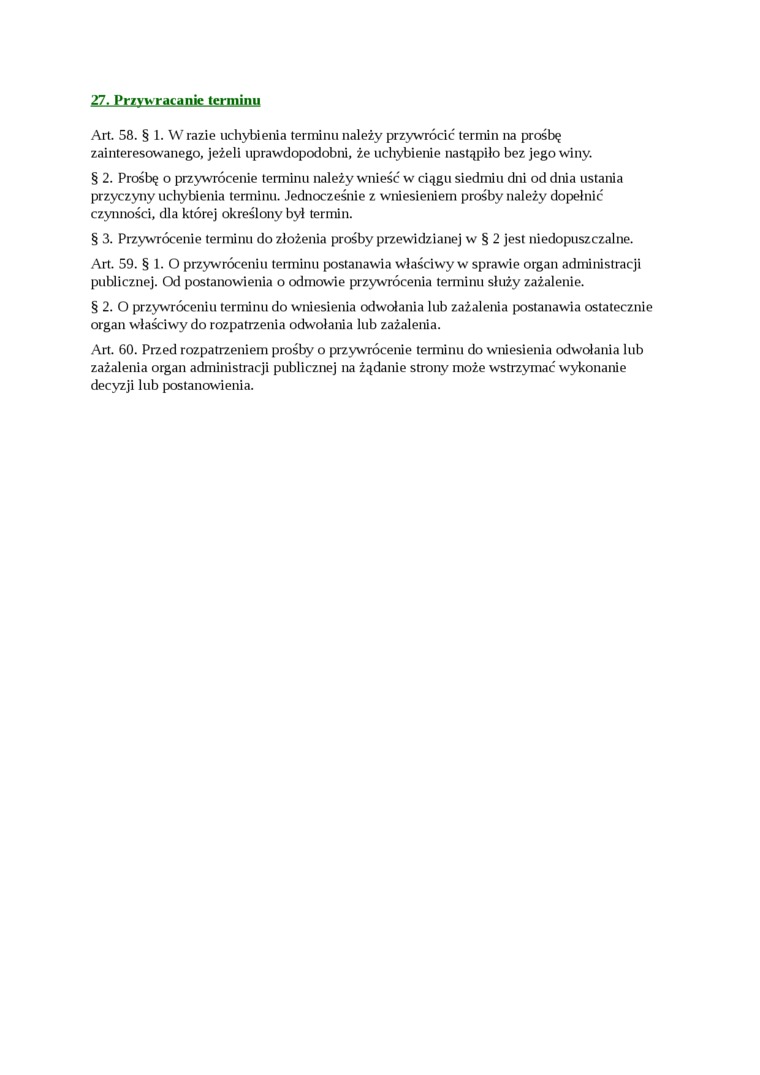 27. Przywracanie terminu

Art. 58. § 1. W razie uchybienia terminu należy przywrócić termin na prośbę zainteresowanego, jeżeli uprawdopodobni, że uchybienie nastąpiło bez jego winy.

§ 2. Prośbę o przywrócenie terminu należy wnieść w ciągu siedmiu dni od dnia ustania przyczyny uchybienia terminu. Jednocześnie z wniesieniem prośby należy dopełnić czynności, dla której określony był termin.

§ 3. Przywrócenie terminu do złożenia prośby przewidzianej w § 2 jest niedopuszczalne.

Art. 59. § 1. O przywróceniu terminu postanawia właściwy w sprawie organ administracji publicznej. Od postanowienia o odmowie przywrócenia terminu służy zażalenie.

§ 2. O przywróceniu terminu do wniesienia odwołania lub zażalenia postanawia ostatecznie organ właściwy do rozpatrzenia odwołania lub zażalenia.

Art. 60. Przed rozpatrzeniem prośby o przywrócenie terminu do wniesienia odwołania lub zażalenia organ administracji publicznej na żądanie strony może wstrzymać wykonanie decyzji lub postanowienia.